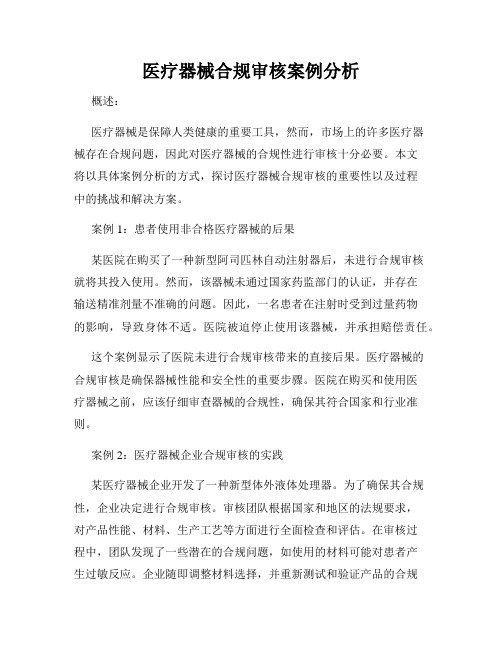 医疗器械合规审核案例分析

概述：

医疗器械是保障人类健康的重要工具，然而，市场上的许多医疗器械存在合规问题，因此对医疗器械的合规性进行审核十分必要。本文将以具体案例分析的方式，探讨医疗器械合规审核的重要性以及过程中的挑战和解决方案。

案例 1：患者使用非合格医疗器械的后果

某医院在购买了一种新型阿司匹林自动注射器后，未进行合规审核就将其投入使用。然而，该器械未通过国家药监部门的认证，并存在输送精准剂量不准确的问题。因此，一名患者在注射时受到过量药物的影响，导致身体不适。医院被迫停止使用该器械，并承担赔偿责任。

这个案例显示了医院未进行合规审核带来的直接后果。医疗器械的合规审核是确保器械性能和安全性的重要步骤。医院在购买和使用医疗器械之前，应该仔细审查器械的合规性，确保其符合国家和行业准则。

案例 2：医疗器械企业合规审核的实践

某医疗器械企业开发了一种新型体外液体处理器。为了确保其合规性，企业决定进行合规审核。审核团队根据国家和地区的法规要求，对产品性能、材料、生产工艺等方面进行全面检查和评估。在审核过程中，团队发现了一些潜在的合规问题，如使用的材料可能对患者产生过敏反应。企业随即调整材料选择，并重新测试和验证产品的合规